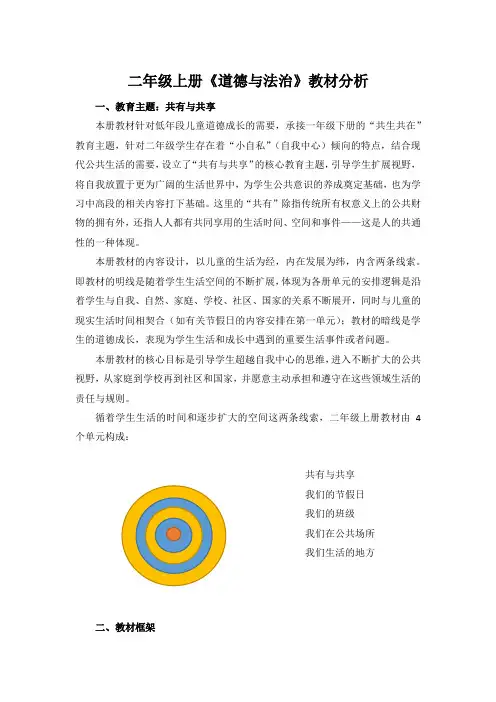 二年级上册《道德与法治》教材分析

一、教育主题：共有与共享

本册教材针对低年段儿童道德成长的需要，承接一年级下册的“共生共在”教育主题，针对二年级学生存在着“小自私”（自我中心）倾向的特点，结合现代公共生活的需要，设立了“共有与共享”的核心教育主题，引导学生扩展视野，将自我放置于更为广阔的生活世界中，为学生公共意识的养成奠定基础，也为学习中高段的相关内容打下基础。这里的“共有”除指传统所有权意义上的公共财物的拥有外，还指人人都有共同享用的生活时间、空间和事件——这是人的共通性的一种体现。

本册教材的内容设计，以儿童的生活为经，内在发展为纬，内含两条线索。即教材的明线是随着学生生活空间的不断扩展，体现为各册单元的安排逻辑是沿着学生与自我、自然、家庭、学校、社区、国家的关系不断展开，同时与儿童的现实生活时间相契合（如有关节假日的内容安排在第一单元）；教材的暗线是学生的道德成长，表现为学生生活和成长中遇到的重要生活事件或者问题。

本册教材的核心目标是引导学生超越自我中心的思维，进入不断扩大的公共视野，从家庭到学校再到社区和国家，并愿意主动承担和遵守在这些领域生活的责任与规则。

循着学生生活的时间和逐步扩大的空间这两条线索，二年级上册教材由 4 个单元构成：

共有与共享
我们的节假日
我们的班级
我们在公共场所
我们生活的地方

二、教材框架